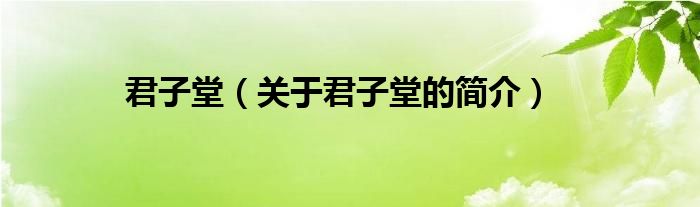 君子堂（关于君子堂的简介）